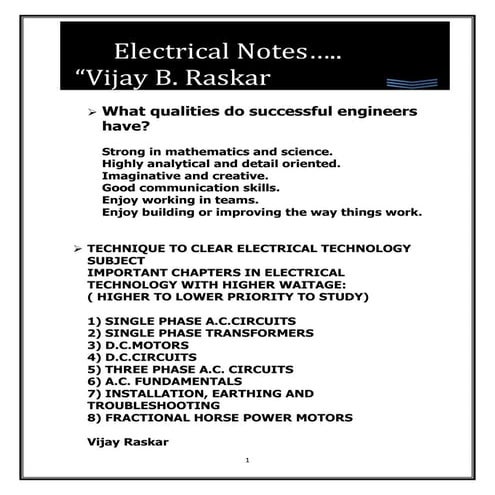 Electrical Notes…..
“Vijay B. Raskar

➢ What qualities do successful engineers have?

Strong in mathematics and science.
Highly analytical and detail oriented.
Imaginative and creative.
Good communication skills.
Enjoy working in teams.
Enjoy building or improving the way things work.

➢ TECHNIQUE TO CLEAR ELECTRICAL TECHNOLOGY SUBJECT
IMPORTANT CHAPTERS IN ELECTRICAL TECHNOLOGY WITH HIGHER WAITAGE:
( HIGHER TO LOWER PRIORITY TO STUDY)

1) SINGLE PHASE A.C.CIRCUITS
2) SINGLE PHASE TRANSFORMERS
3) D.C.MOTORS
4) D.C.CIRCUITS
5) THREE PHASE A.C. CIRCUITS
6) A.C. FUNDAMENTALS
7) INSTALLATION, EARTHING AND TROUBLESHOOTING
8) FRACTIONAL HORSE POWER MOTORS

Vijay Raskar

1